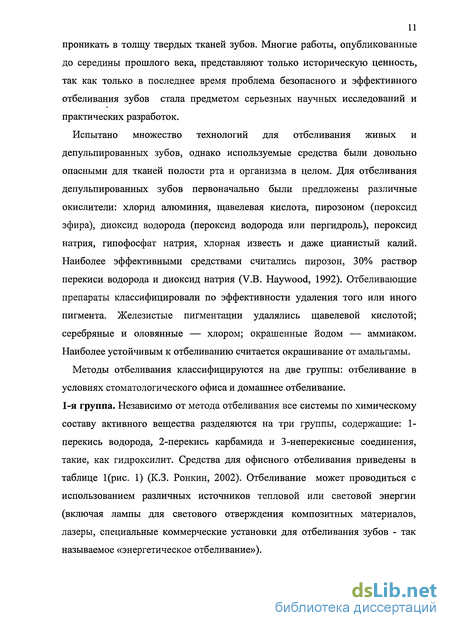 11

проникать в толщу твердых тканей зубов. Многие работы, опубликованные до середины прошлого века, представляют только историческую ценность, так как только в последнее время проблема безопасного и эффективного отбеливания зубов стала предметом серьезных научных исследований и практических разработок.

Испытано множество технологий для отбеливания живых и депульпированных зубов, однако используемые средства были довольно опасными для тканей полости рта и организма в целом. Для отбеливания депульпированных зубов первоначально были предложены различные окислители: хлорид алюминия, щавелевая кислота, пирозоном (пероксид эфира), диоксид водорода (пероксид водорода или пергидроль), пероксид натрия, гипофосфат натрия, хлорная известь и даже цианистый калий. Наиболее эффективными средствами считались пирозон, 30% раствор перекиси водорода и диоксид натрия (V.B. Haywood, 1992). Отбеливающие препараты классифицировали по эффективности удаления того или иного пигмента. Железистые пигментации удалялись щавелевой кислотой; серебряные и оловянные — хлором; окрашенные йодом — аммиаком. Наиболее устойчивым к отбеливанию считается окрашивание от амальгамы.

Методы отбеливания классифицируются на две группы: отбеливание в условиях стоматологического офиса и домашнее отбеливание.

1-я группа. Независимо от метода отбеливания все системы по химическому составу активного вещества разделяются на три группы, содержащие: 1-перекись водорода, 2-перекись карбамида и 3-неперекисные соединения, такие, как гидроксилит. Средства для офисного отбеливания приведены в таблице 1(рис. 1) (К.З. Ронкин, 2002). Отбеливание может проводиться с использованием различных источников тепловой или световой энергии (включая лампы для светового отверждения композитных материалов, лазеры, специальные коммерческие установки для отбеливания зубов - так называемое «энергетическое отбеливание»).

dsLib.net
библиотека диссертаций